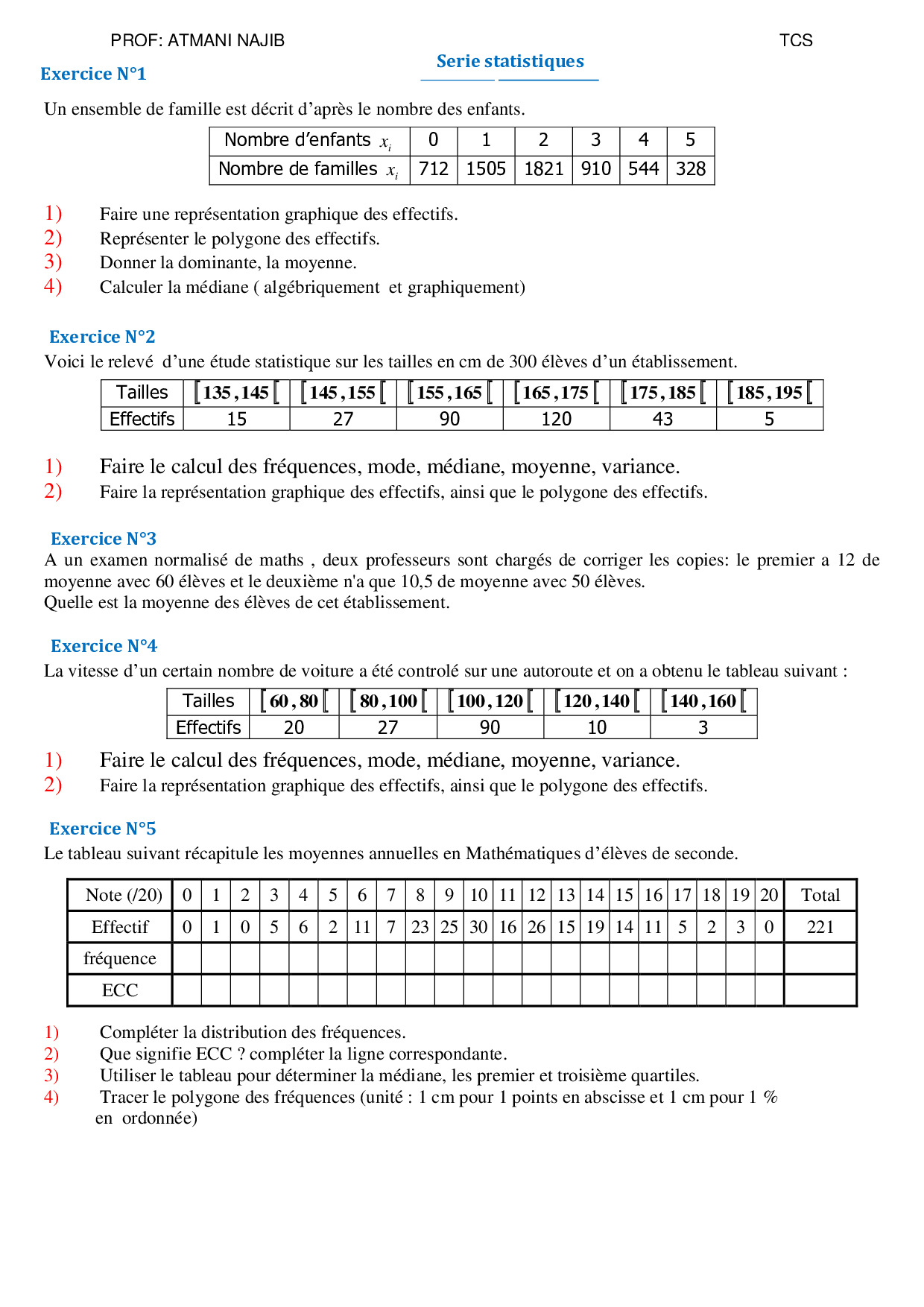 PROF: ATMANI NAJIB TCS

Serie statistiques

Exercice N°1

Un ensemble de famille est décrit d'après le nombre des enfants.

| Nombre d'enfants $x_i$ | 0 | 1 | 2 | 3 | 4 | 5 |
|---|---|---|---|---|---|---|
| Nombre de familles $x_i$ | 712 | 1505 | 1821 | 910 | 544 | 328 |

1) Faire une représentation graphique des effectifs.
2) Représenter le polygone des effectifs.
3) Donner la dominante, la moyenne.
4) Calculer la médiane ( algébriquement et graphiquement)

Exercice N°2

Voici le relevé d'une étude statistique sur les tailles en cm de 300 élèves d'un établissement.

| Tailles | $[135,145[$ | $[145,155[$ | $[155,165[$ | $[165,175[$ | $[175,185[$ | $[185,195[$ |
|---|---|---|---|---|---|---|
| Effectifs | 15 | 27 | 90 | 120 | 43 | 5 |

1) Faire le calcul des fréquences, mode, médiane, moyenne, variance.
2) Faire la représentation graphique des effectifs, ainsi que le polygone des effectifs.

Exercice N°3

A un examen normalisé de maths , deux professeurs sont chargés de corriger les copies: le premier a 12 de moyenne avec 60 élèves et le deuxième n'a que 10,5 de moyenne avec 50 élèves.
Quelle est la moyenne des élèves de cet établissement.

Exercice N°4

La vitesse d'un certain nombre de voiture a été controlé sur une autoroute et on a obtenu le tableau suivant :

| Tailles | $[60,80[$ | $[80,100[$ | $[100,120[$ | $[120,140[$ | $[140,160[$ |
|---|---|---|---|---|---|
| Effectifs | 20 | 27 | 90 | 10 | 3 |

1) Faire le calcul des fréquences, mode, médiane, moyenne, variance.
2) Faire la représentation graphique des effectifs, ainsi que le polygone des effectifs.

Exercice N°5

Le tableau suivant récapitule les moyennes annuelles en Mathématiques d'élèves de seconde.

| Note (/20) | 0 | 1 | 2 | 3 | 4 | 5 | 6 | 7 | 8 | 9 | 10 | 11 | 12 | 13 | 14 | 15 | 16 | 17 | 18 | 19 | 20 | Total |
|---|---|---|---|---|---|---|---|---|---|---|---|---|---|---|---|---|---|---|---|---|---|---|
| Effectif | 0 | 1 | 0 | 5 | 6 | 2 | 11 | 7 | 23 | 25 | 30 | 16 | 26 | 15 | 19 | 14 | 11 | 5 | 2 | 3 | 0 | 221 |
| fréquence | | | | | | | | | | | | | | | | | | | | | | |
| ECC | | | | | | | | | | | | | | | | | | | | | | |

1) Compléter la distribution des fréquences.
2) Que signifie ECC ? compléter la ligne correspondante.
3) Utiliser le tableau pour déterminer la médiane, les premier et troisième quartiles.
4) Tracer le polygone des fréquences (unité : 1 cm pour 1 points en abscisse et 1 cm pour 1 % en ordonnée)